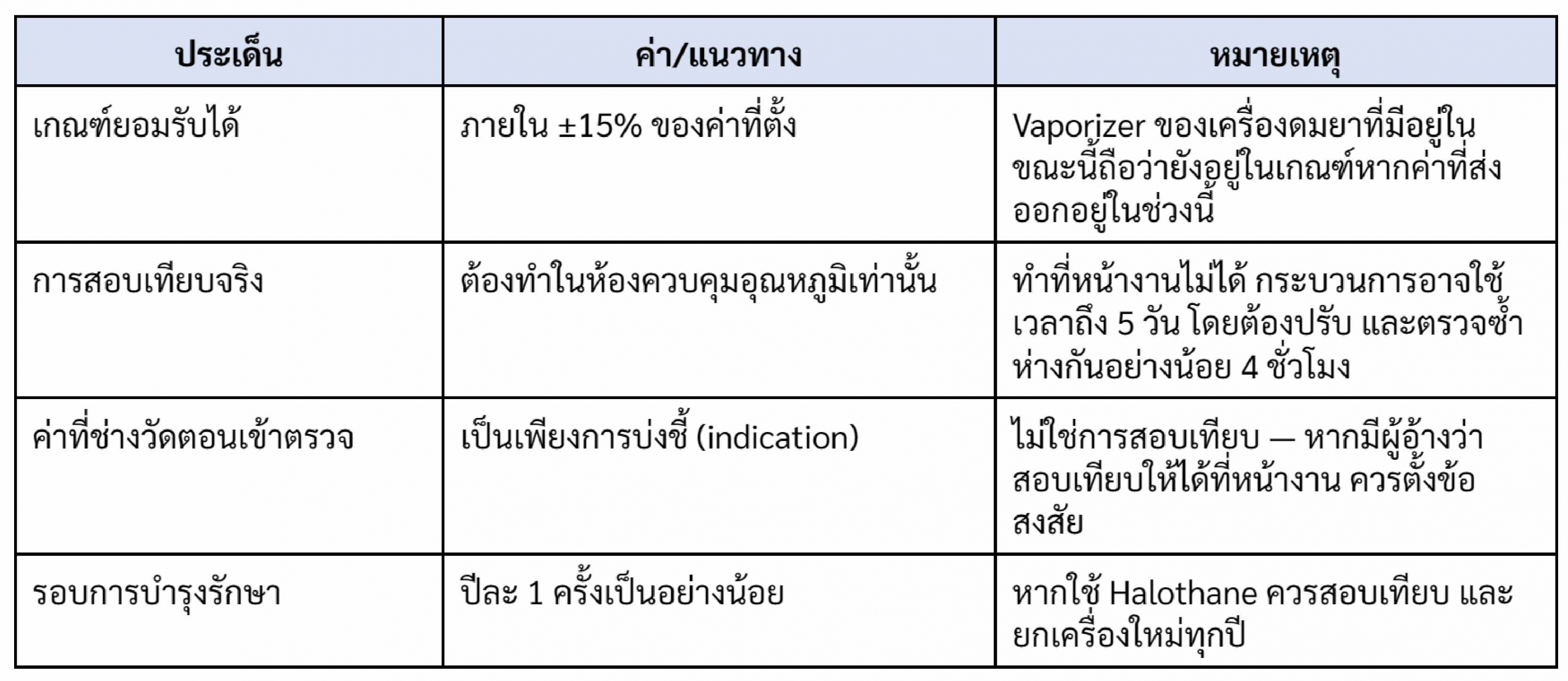 | ประเด็น | ค่า/แนวทาง | หมายเหตุ |
|---|---|---|
| เกณฑ์ยอมรับได้ | ภายใน ±15% ของค่าที่ตั้ง | Vaporizer ของเครื่องดมยาที่มีอยู่ในขณะนี้ถือว่ายังอยู่ในเกณฑ์หากค่าที่ส่งออกอยู่ในช่วงนี้ |
| การสอบเทียบจริง | ต้องทำในห้องควบคุมอุณหภูมิเท่านั้น | ทำที่หน้างานไม่ได้ กระบวนการอาจใช้เวลาถึง 5 วัน โดยต้องปรับ และตรวจซ้ำห่างกันอย่างน้อย 4 ชั่วโมง |
| ค่าที่ช่างวัดตอนเข้าตรวจ | เป็นเพียงการบ่งชี้ (indication) | ไม่ใช่การสอบเทียบ — หากมีผู้อ้างว่าสอบเทียบให้ได้ที่หน้างาน ควรตั้งข้อสงสัย |
| รอบการบำรุงรักษา | ปีละ 1 ครั้งเป็นอย่างน้อย | หากใช้ Halothane ควรสอบเทียบ และยกเครื่องใหม่ทุกปี |